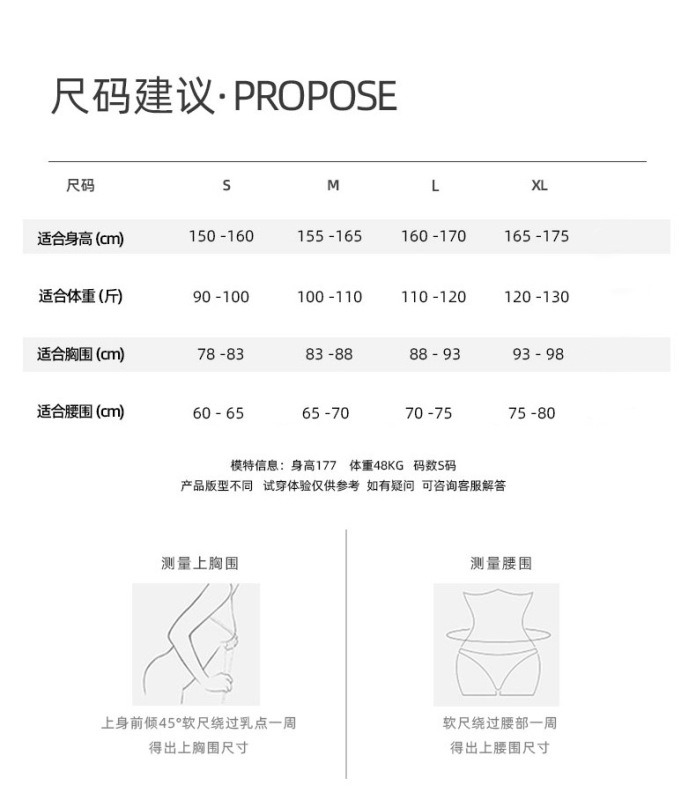 尺码建议·PROPOSE

| 尺码 | S | M | L | XL |
|---|---|---|---|---|
| 适合身高 (cm) | 150 -160 | 155 -165 | 160 -170 | 165 -175 |
| 适合体重 (斤) | 90 -100 | 100 -110 | 110 -120 | 120 -130 |
| 适合胸围 (cm) | 78 -83 | 83 -88 | 88 - 93 | 93 - 98 |
| 适合腰围 (cm) | 60 - 65 | 65 -70 | 70 -75 | 75 -80 |

模特信息：身高177 体重48KG 码数S码
产品版型不同 试穿体验仅供参考 如有疑问 可咨询客服解答

测量上胸围

上身前倾45°软尺绕过乳点一周
得出上胸围尺寸

测量腰围

软尺绕过腰部一周
得出上腰围尺寸